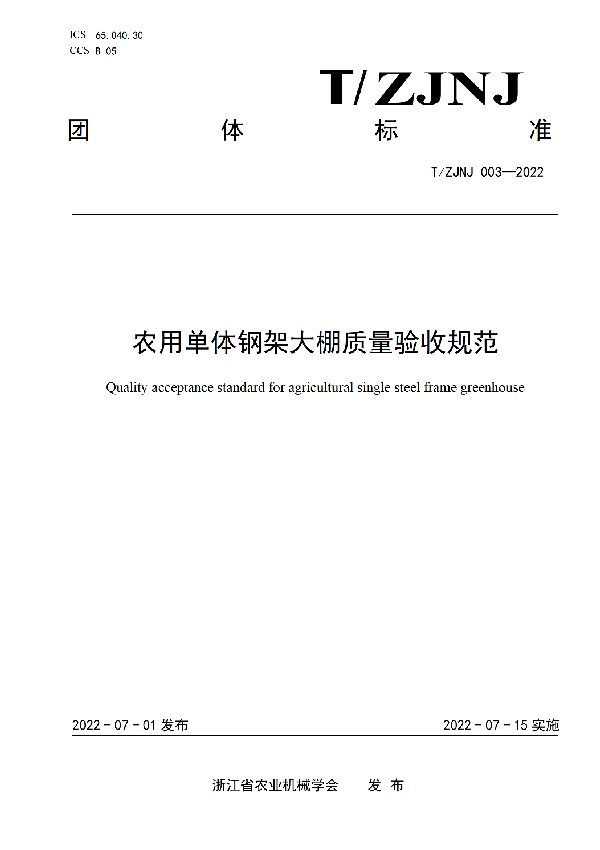 ICS 65.040.30
CCS B 05

T/ZJNJ

团　　体　　标　　准

T/ZJNJ 003—2022

农用单体钢架大棚质量验收规范

Quality acceptance standard for agricultural single steel frame greenhouse

2022 - 07 - 01 发布　　　　2022 - 07 - 15 实施

浙江省农业机械学会　　发 布